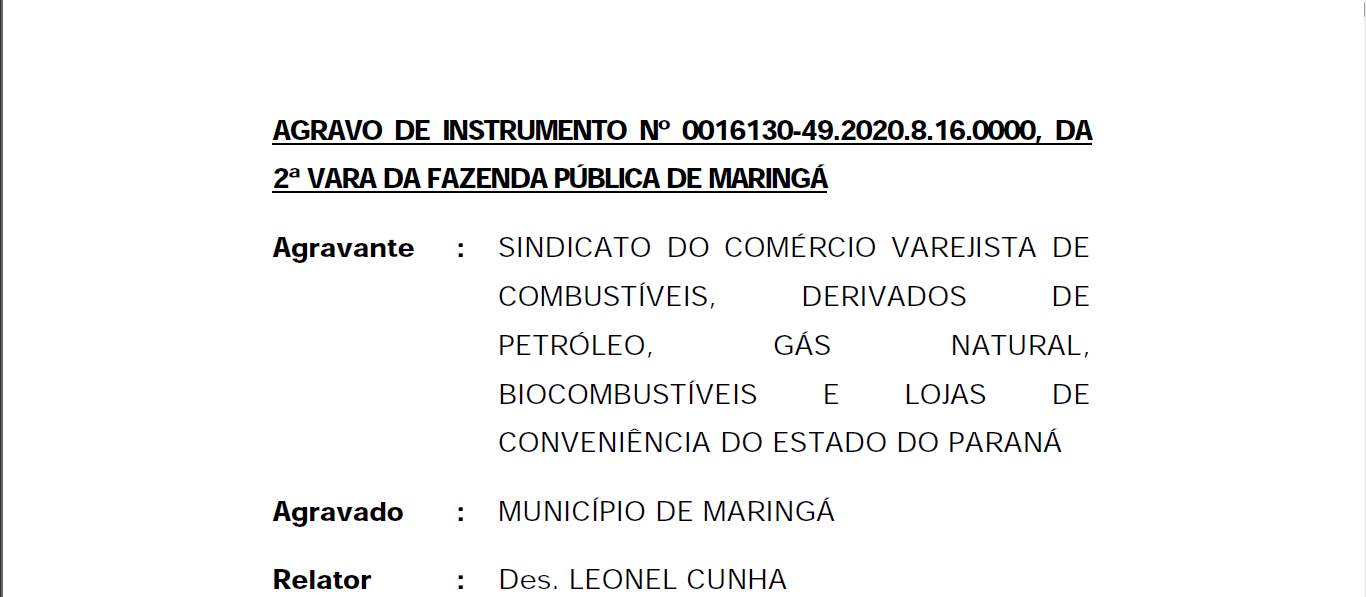 AGRAVO DE INSTRUMENTO Nº 0016130-49.2020.8.16.0000, DA 2ª VARA DA FAZENDA PÚBLICA DE MARINGÁ

Agravante : SINDICATO DO COMÉRCIO VAREJISTA DE COMBUSTÍVEIS, DERIVADOS DE PETRÓLEO, GÁS NATURAL, BIOCOMBUSTÍVEIS E LOJAS DE CONVENIÊNCIA DO ESTADO DO PARANÁ

Agravado : MUNICÍPIO DE MARINGÁ

Relator : Des. LEONEL CUNHA